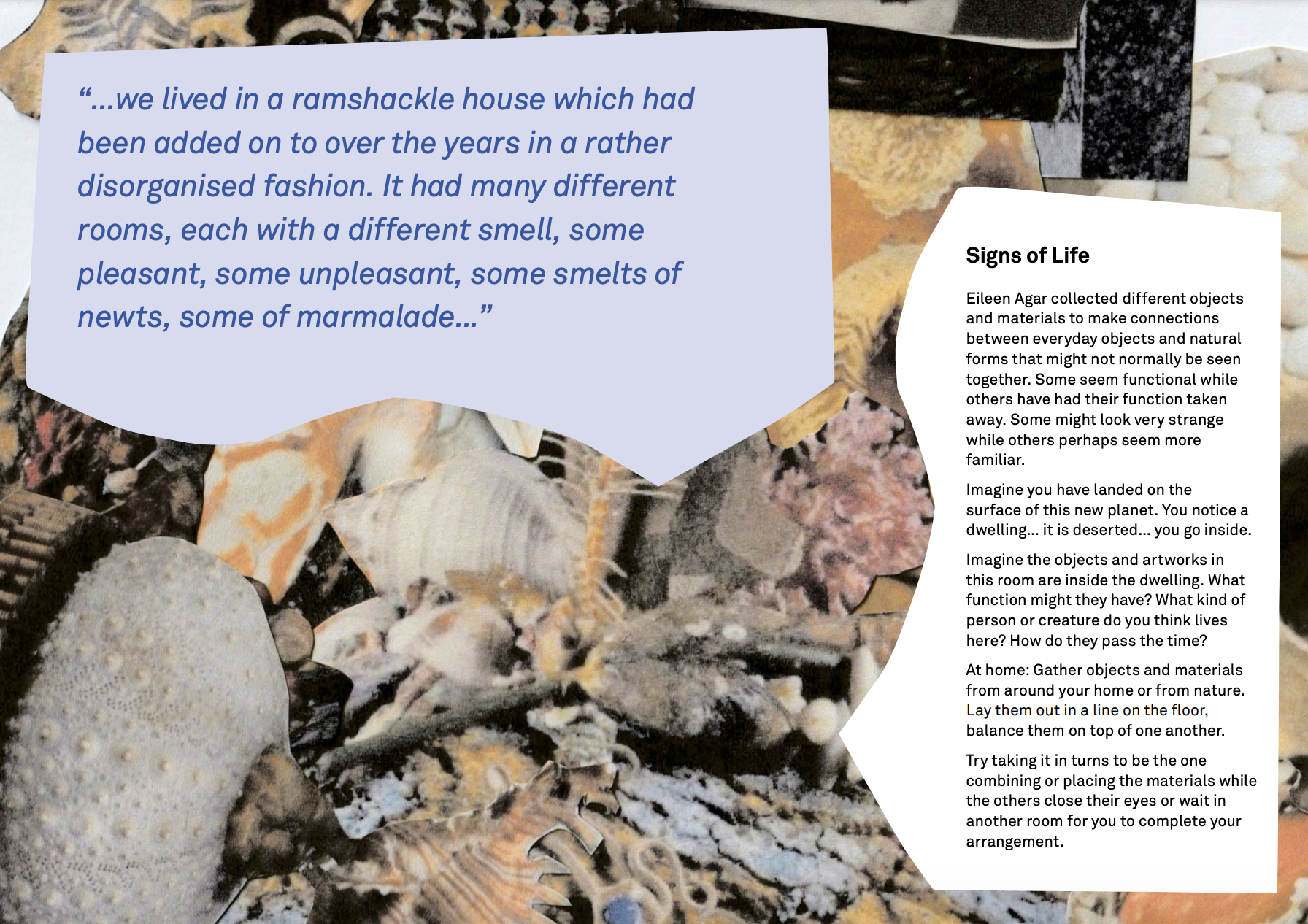 “...we lived in a ramshackle house which had been added on to over the years in a rather disorganised fashion. It had many different rooms, each with a different smell, some pleasant, some unpleasant, some smelts of newts, some of marmalade...”

Signs of Life

Eileen Agar collected different objects and materials to make connections between everyday objects and natural forms that might not normally be seen together. Some seem functional while others have had their function taken away. Some might look very strange while others perhaps seem more familiar.

Imagine you have landed on the surface of this new planet. You notice a dwelling... it is deserted... you go inside.

Imagine the objects and artworks in this room are inside the dwelling. What function might they have? What kind of person or creature do you think lives here? How do they pass the time?

At home: Gather objects and materials from around your home or from nature. Lay them out in a line on the floor, balance them on top of one another.

Try taking it in turns to be the one combining or placing the materials while the others close their eyes or wait in another room for you to complete your arrangement.